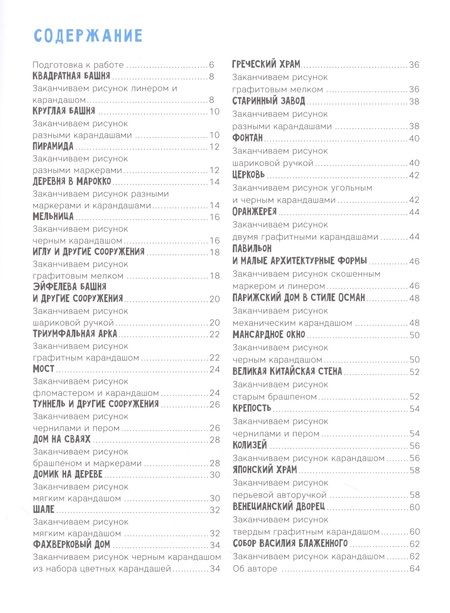 СОДЕРЖАНИЕ

Подготовка к работе 6
КВАДРАТНАЯ БАШНЯ 8
Заканчиваем рисунок линером и карандашом 8
КРУГЛАЯ БАШНЯ 10
Заканчиваем рисунок разными карандашами 10
ПИРАМИДА 12
Заканчиваем рисунок разными маркерами 12
ДЕРЕВНЯ В МАРОККО 14
Заканчиваем рисунок разными маркерами и карандашами 14
МЕЛЬНИЦА 16
Заканчиваем рисунок черным карандашом 16
ИГЛУ И ДРУГИЕ СООРУЖЕНИЯ 18
Заканчиваем рисунок графитовым мелком 18
ЭЙФЕЛЕВА БАШНЯ И ДРУГИЕ СООРУЖЕНИЯ 20
Заканчиваем рисунок шариковой ручкой 20
ТРИУМФАЛЬНАЯ АРКА 22
Заканчиваем рисунок графитным карандашом 22
МОСТ 24
Заканчиваем рисунок фломастером и карандашом 24
ТУННЕЛЬ И ДРУГИЕ СООРУЖЕНИЯ 26
Заканчиваем рисунок чернилами и пером 26
ДОМ НА СВАЯХ 28
Заканчиваем рисунок брашпеном и маркерами 28
ДОМИК НА ДЕРЕВЕ 30
Заканчиваем рисунок мягким карандашом 30
ШАЛЕ 32
Заканчиваем рисунок мягким карандашом 32
ФАХВЕРКОВЫЙ ДОМ 34
Заканчиваем рисунок черным карандашом из набора цветных карандашей 34

ГРЕЧЕСКИЙ ХРАМ 36
Заканчиваем рисунок графитовым мелком 36
СТАРИННЫЙ ЗАВОД 38
Заканчиваем рисунок разными карандашами 38
ФОНТАН 40
Заканчиваем рисунок шариковой ручкой 40
ЦЕРКОВЬ 42
Заканчиваем рисунок угольным и черным карандашами 42
ОРАНЖЕРЕЯ 44
Заканчиваем рисунок двумя графитными карандашами 44
ПАВИЛЬОН И МАЛЫЕ АРХИТЕКТУРНЫЕ ФОРМЫ 46
Заканчиваем рисунок скошенным маркером и линером 46
ПАРИЖСКИЙ ДОМ В СТИЛЕ ОСМАН 48
Заканчиваем рисунок механическим карандашом 48
МАНСАРДНОЕ ОКНО 50
Заканчиваем рисунок черным карандашом 50
ВЕЛИКАЯ КИТАЙСКАЯ СТЕНА 52
Заканчиваем рисунок старым брашпеном 52
КРЕПОСТЬ 54
Заканчиваем рисунок чернилами и пером 54
КОЛИЗЕЙ 56
Заканчиваем рисунок карандашом 56
ЯПОНСКИЙ ХРАМ 58
Заканчиваем рисунок перьевой авторучкой 58
ВЕНЕЦИАНСКИЙ ДВОРЕЦ 60
Заканчиваем рисунок твердым графитным карандашом 60
СОБОР ВАСИЛИЯ БЛАЖЕННОГО 62
Заканчиваем рисунок карандашом 62
Об авторе 64